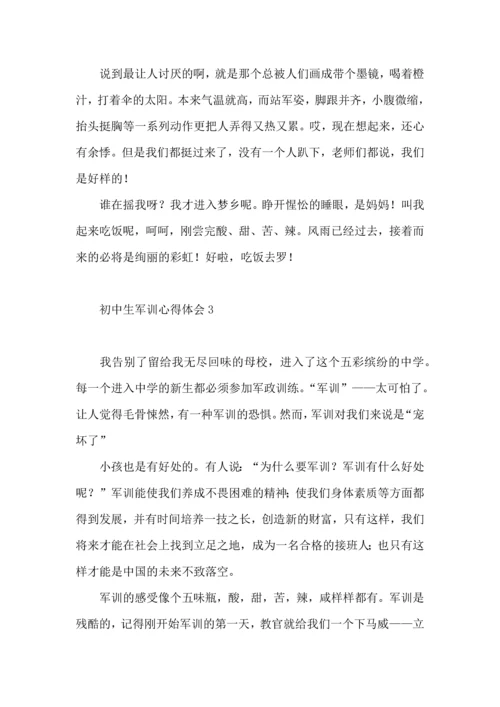 说到最让人讨厌的啊，就是那个总被人们画成带个墨镜，喝着橙汁，打着伞的太阳。本来气温就高，而站军姿，脚跟并齐，小腹微缩，抬头挺胸等一系列动作更把人弄得又热又累。哎，现在想起来，还心有余悸。但是我们都挺过来了，没有一个人趴下，老师们都说，我们是好样的！

谁在摇我呀？我才进入梦乡呢。睁开惺忪的睡眼，是妈妈！叫我起来吃饭呢，呵呵，刚尝完酸、甜、苦、辣。风雨已经过去，接着而来的必将是绚丽的彩虹！好啦，吃饭去罗！

初中生军训心得体会 3

我告别了留给我无尽回味的母校，进入了这个五彩缤纷的中学。每一个进入中学的新生都必须参加军政训练。“军训”——太可怕了。让人觉得毛骨悚然，有一种军训的恐惧。然而，军训对我们来说是“宠坏了”

小孩也是有好处的。有人说：“为什么要军训？军训有什么好处呢？”军训能使我们养成不畏困难的精神；使我们身体素质等方面都得到发展，并有时间培养一技之长，创造新的财富，只有这样，我们将来才能在社会上找到立足之地，成为一名合格的接班人；也只有这样才能是中国的未来不致落空。

军训的感受像个五味瓶，酸，甜，苦，辣，咸样样都有。军训是残酷的，记得刚开始军训的第一天，教官就给我们一个下马威——立